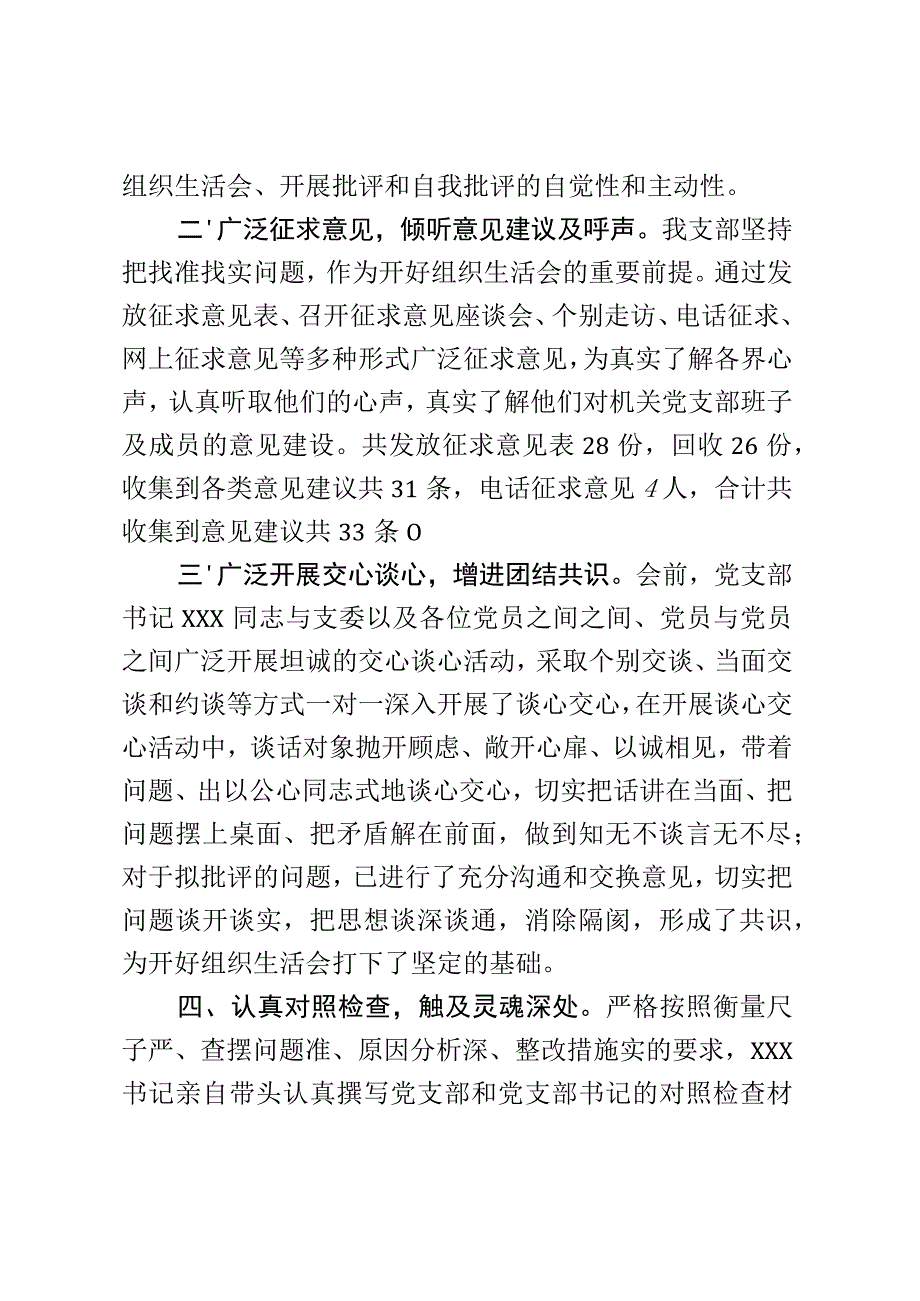 组织生活会、开展批评和自我批评的自觉性和主动性。

二'广泛征求意见，倾听意见建议及呼声。我支部坚持把找准找实问题，作为开好组织生活会的重要前提。通过发放征求意见表、召开征求意见座谈会、个别走访、电话征求、网上征求意见等多种形式广泛征求意见，为真实了解各界心声，认真听取他们的心声，真实了解他们对机关党支部班子及成员的意见建设。共发放征求意见表28份，回收26份，收集到各类意见建议共31条，电话征求意见4人，合计共收集到意见建议共33条O

三'广泛开展交心谈心，增进团结共识。会前，党支部书记XXX同志与支委以及各位党员之间之间、党员与党员之间广泛开展坦诚的交心谈心活动，采取个别交谈、当面交谈和约谈等方式一对一深入开展了谈心交心，在开展谈心交心活动中，谈话对象抛开顾虑、敞开心扉、以诚相见，带着问题、出以公心同志式地谈心交心，切实把话讲在当面、把问题摆上桌面、把矛盾解在前面，做到知无不谈言无不尽；对于拟批评的问题，已进行了充分沟通和交换意见，切实把问题谈开谈实，把思想谈深谈通，消除隔阂，形成了共识，为开好组织生活会打下了坚定的基础。

四、认真对照检查，触及灵魂深处。严格按照衡量尺子严、查摆问题准、原因分析深、整改措施实的要求，XXX书记亲自带头认真撰写党支部和党支部书记的对照检查材